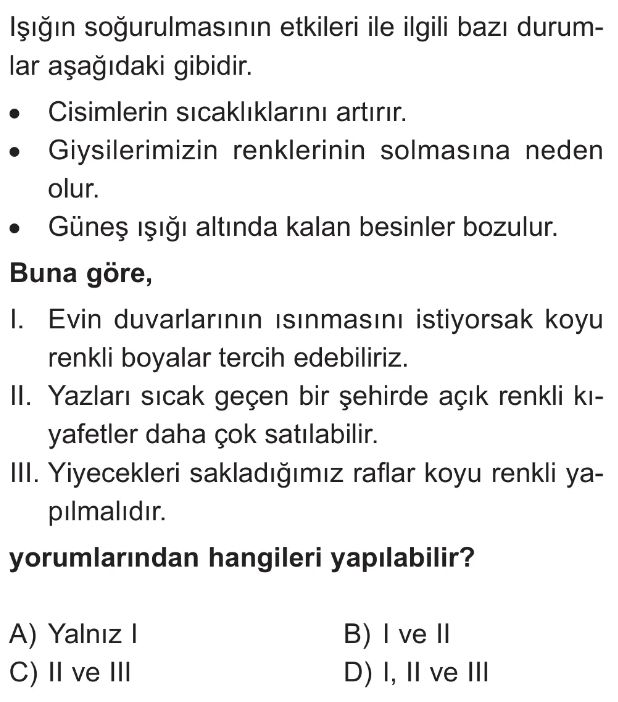 Işığın soğurulmasının etkileri ile ilgili bazı durumlar aşağıdaki gibidir.

• Cisimlerin sıcaklıklarını artırır.
• Giysilerimizin renklerinin solmasına neden olur.
• Güneş ışığı altında kalan besinler bozulur.

Buna göre,

I. Evin duvarlarının ısınmasını istiyorsak koyu renkli boyalar tercih edebiliriz.
II. Yazları sıcak geçen bir şehirde açık renkli kıyafetler daha çok satılabilir.
III. Yiyecekleri sakladığımız raflar koyu renkli yapılmalıdır.

yorumlarından hangileri yapılabilir?

A) Yalnız I   B) I ve II
C) II ve III   D) I, II ve III